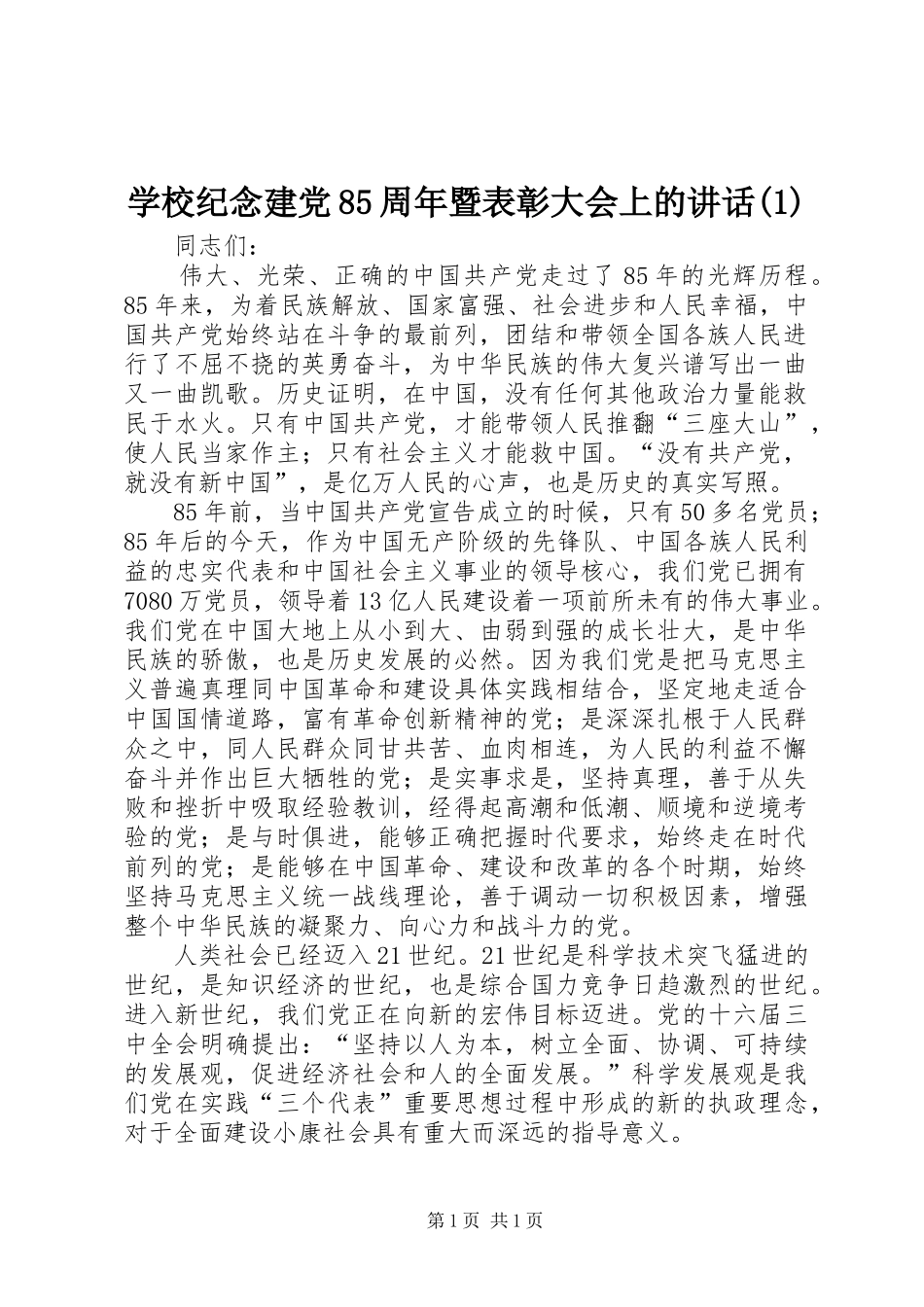 学校纪念建党85周年暨表彰大会上的讲话(1)

同志们：

伟大、光荣、正确的中国共产党走过了85年的光辉历程。85年来，为着民族解放、国家富强、社会进步和人民幸福，中国共产党始终站在斗争的最前列，团结和带领全国各族人民进行了不屈不挠的英勇奋斗，为中华民族的伟大复兴谱写出一曲又一曲凯歌。历史证明，在中国，没有任何其他政治力量能救民于水火。只有中国共产党，才能带领人民推翻“三座大山”，使人民当家作主；只有社会主义才能救中国。“没有共产党，就没有新中国”，是亿万人民的心声，也是历史的真实写照。

85年前，当中国共产党宣告成立的时候，只有50多名党员；85年后的今天，作为中国无产阶级的先锋队、中国各族人民利益的忠实代表和中国社会主义事业的领导核心，我们党已拥有7080万党员，领导着13亿人民建设着一项前所未有的伟大事业。我们党在中国大地上从小到大、由弱到强的成长壮大，是中华民族的骄傲，也是历史发展的必然。因为我们党是把马克思主义普遍真理同中国革命和建设具体实践相结合，坚定地走适合中国国情道路，富有革命创新精神的党；是深深扎根于人民群众之中，同人民群众同甘共苦、血肉相连，为人民的利益不懈奋斗并作出巨大牺牲的党；是实事求是，坚持真理，善于从失败和挫折中吸取经验教训，经得起高潮和低潮、顺境和逆境考验的党；是与时俱进，能够正确把握时代要求，始终走在时代前列的党；是能够在中国革命、建设和改革的各个时期，始终坚持马克思主义统一战线理论，善于调动一切积极因素，增强整个中华民族的凝聚力、向心力和战斗力的党。

人类社会已经迈入21世纪。21世纪是科学技术突飞猛进的世纪，是知识经济的世纪，也是综合国力竞争日趋激烈的世纪。进入新世纪，我们党正在向新的宏伟目标迈进。党的十六届三中全会明确提出：“坚持以人为本，树立全面、协调、可持续的发展观，促进经济社会和人的全面发展。”科学发展观是我们党在实践“三个代表”重要思想过程中形成的新的执政理念，对于全面建设小康社会具有重大而深远的指导意义。

第1页 共1页